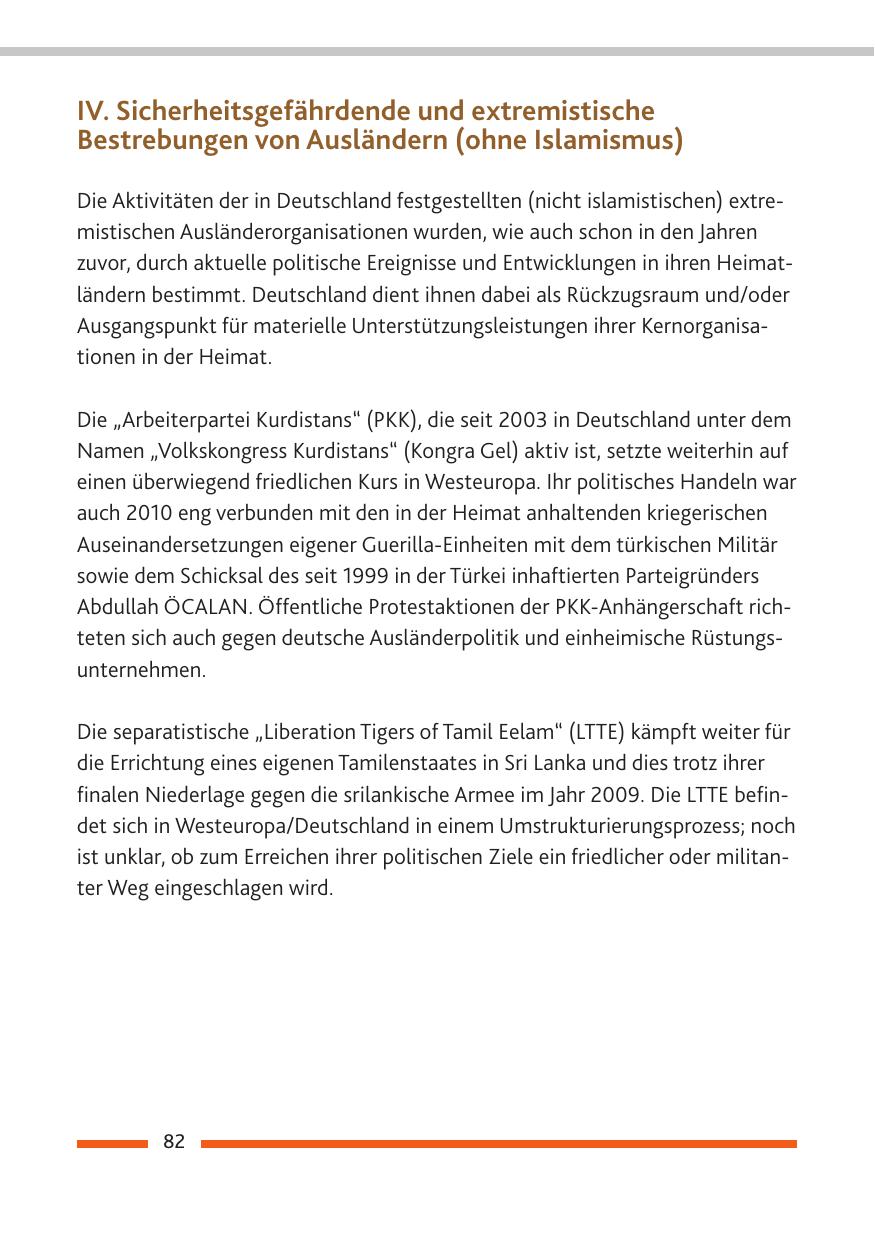 IV. Sicherheitsgefährdende und extremistische Bestrebungen von Ausländern (ohne Islamismus)

Die Aktivitäten der in Deutschland festgestellten (nicht islamistischen) extremistischen Ausländerorganisationen wurden, wie auch schon in den Jahren zuvor, durch aktuelle politische Ereignisse und Entwicklungen in ihren Heimatländern bestimmt. Deutschland dient ihnen dabei als Rückzugsraum und/oder Ausgangspunkt für materielle Unterstützungsleistungen ihrer Kernorganisationen in der Heimat.

Die „Arbeiterpartei Kurdistans“ (PKK), die seit 2003 in Deutschland unter dem Namen „Volkskongress Kurdistans“ (Kongra Gel) aktiv ist, setzte weiterhin auf einen überwiegend friedlichen Kurs in Westeuropa. Ihr politisches Handeln war auch 2010 eng verbunden mit den in der Heimat anhaltenden kriegerischen Auseinandersetzungen eigener Guerilla-Einheiten mit dem türkischen Militär sowie dem Schicksal des seit 1999 in der Türkei inhaftierten Parteigründers Abdullah ÖCALAN. Öffentliche Protestaktionen der PKK-Anhängerschaft richteten sich auch gegen deutsche Ausländerpolitik und einheimische Rüstungsunternehmen.

Die separatistische „Liberation Tigers of Tamil Eelam“ (LTTE) kämpft weiter für die Errichtung eines eigenen Tamilenstaates in Sri Lanka und dies trotz ihrer finalen Niederlage gegen die srilankische Armee im Jahr 2009. Die LTTE befindet sich in Westeuropa/Deutschland in einem Umstrukturierungsprozess; noch ist unklar, ob zum Erreichen ihrer politischen Ziele ein friedlicher oder militanter Weg eingeschlagen wird.

82